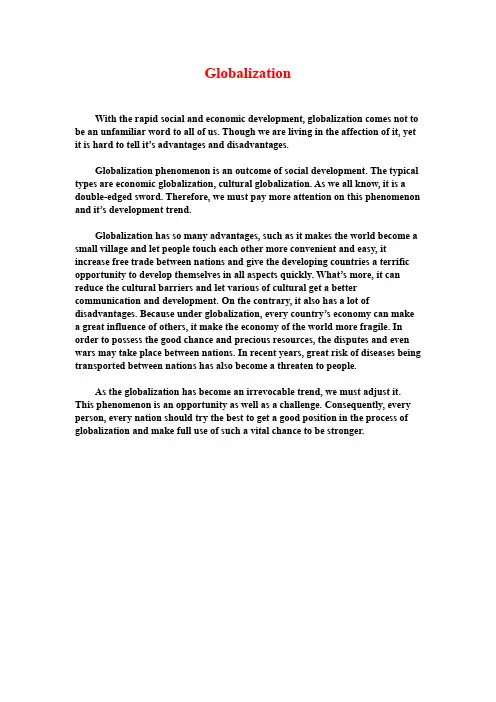 Globalization

With the rapid social and economic development, globalization comes not to be an unfamiliar word to all of us. Though we are living in the affection of it, yet it is hard to tell it's advantages and disadvantages.

Globalization phenomenon is an outcome of social development. The typical types are economic globalization, cultural globalization. As we all know, it is a double-edged sword. Therefore, we must pay more attention on this phenomenon and it's development trend.

Globalization has so many advantages, such as it makes the world become a small village and let people touch each other more convenient and easy, it increase free trade between nations and give the developing countries a terrific opportunity to develop themselves in all aspects quickly. What's more, it can reduce the cultural barriers and let various of cultural get a better communication and development. On the contrary, it also has a lot of disadvantages. Because under globalization, every country's economy can make a great influence of others, it make the economy of the world more fragile. In order to possess the good chance and precious resources, the disputes and even wars may take place between nations. In recent years, great risk of diseases being transported between nations has also become a threaten to people.

As the globalization has become an irrevocable trend, we must adjust it. This phenomenon is an opportunity as well as a challenge. Consequently, every person, every nation should try the best to get a good position in the process of globalization and make full use of such a vital chance to be stronger.